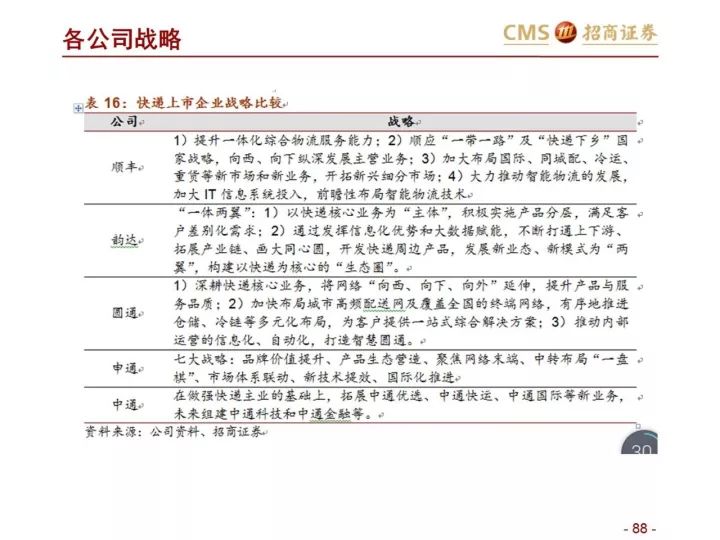 各公司战略

CMS 招商证券

表 16：快递上市企业战略比较

| 公司 | 战略 |
|---|---|
| 顺丰 | 1）提升一体化综合物流服务能力；2）顺应“一带一路”及“快递下乡”国家战略，向西、向下纵深发展主营业务；3）加大布局国际、同城配、冷运、重货等新市场和新业务，开拓新兴细分市场；4）大力推动智能物流的发展，加大 IT 信息系统投入，前瞻性布局智能物流技术 |
| 韵达 | “一体两翼”：1）以快递核心业务为“主体”，积极实施产品分层，满足客户差别化需求；2）通过发挥信息化优势和大数据赋能，不断打通上下游、拓展产业链、画大同心圆，开发快递周边产品，发展新业态、新模式为“两翼”，构建以快递为核心的“生态圈”。 |
| 圆通 | 1）深耕快递核心业务，将网络“向西、向下、向外”延伸，提升产品与服务品质；2）加快布局城市高频配送网及覆盖全国的终端网络，有序地推进仓储、冷链等多元化布局，为客户提供一站式综合解决方案；3）推动内部运营的信息化、自动化，打造智慧圆通。 |
| 申通 | 七大战略：品牌价值提升、产品生态营造、聚焦网络末端、中转布局“一盘棋”、市场体系联动、新技术提效、国际化推进 |
| 中通 | 在做强快递主业的基础上，拓展中通优选、中通快运、中通国际等新业务，未来组建中通科技和中通金融等。 |

资料来源：公司资料、招商证券

30

- 88 -